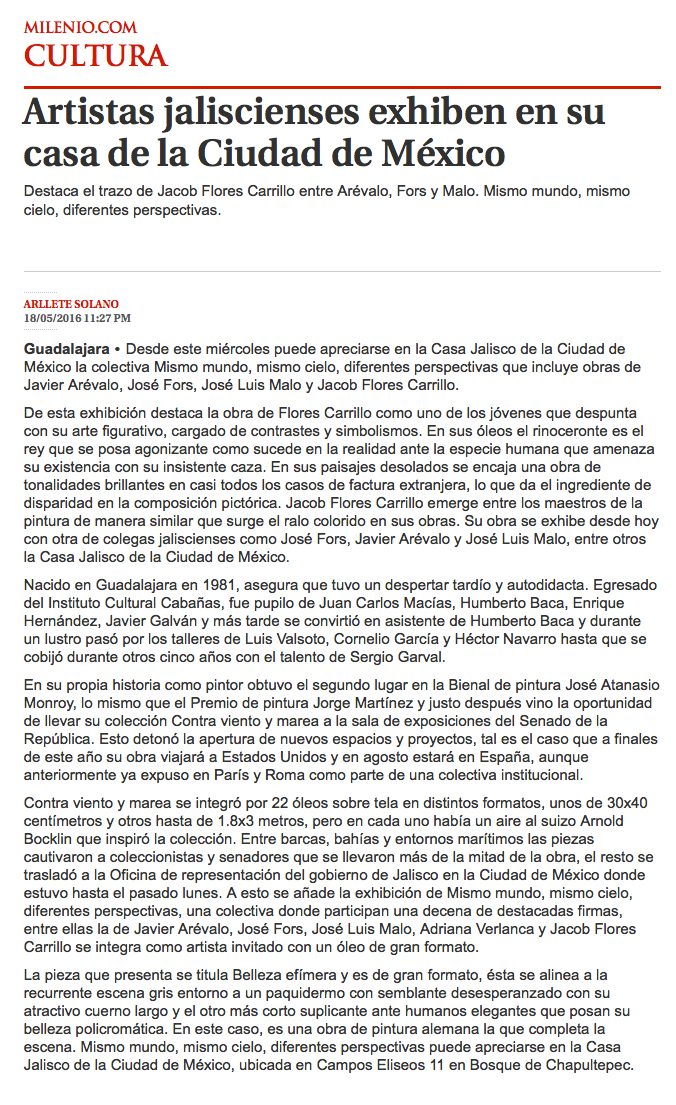 MILENIO.COM
CULTURA

Artistas jaliscienses exhiben en su casa de la Ciudad de México

Destaca el trazo de Jacob Flores Carrillo entre Arévalo, Fors y Malo. Mismo mundo, mismo cielo, diferentes perspectivas.

ARLLETE SOLANO
18/05/2016 11:27 PM

Guadalajara • Desde este miércoles puede apreciarse en la Casa Jalisco de la Ciudad de México la colectiva Mismo mundo, mismo cielo, diferentes perspectivas que incluye obras de Javier Arévalo, José Fors, José Luis Malo y Jacob Flores Carrillo.

De esta exhibición destaca la obra de Flores Carrillo como uno de los jóvenes que despunta con su arte figurativo, cargado de contrastes y simbolismos. En sus óleos el rinoceronte es el rey que se posa agonizante como sucede en la realidad ante la especie humana que amenaza su existencia con su insistente caza. En sus paisajes desolados se encaja una obra de tonalidades brillantes en casi todos los casos de factura extranjera, lo que da el ingrediente de disparidad en la composición pictórica. Jacob Flores Carrillo emerge entre los maestros de la pintura de manera similar que surge el ralo colorido en sus obras. Su obra se exhibe desde hoy con otra de colegas jaliscienses como José Fors, Javier Arévalo y José Luis Malo, entre otros la Casa Jalisco de la Ciudad de México.

Nacido en Guadalajara en 1981, asegura que tuvo un despertar tardío y autodidacta. Egresado del Instituto Cultural Cabañas, fue pupilo de Juan Carlos Macías, Humberto Baca, Enrique Hernández, Javier Galván y más tarde se convirtió en asistente de Humberto Baca y durante un lustro pasó por los talleres de Luis Valsoto, Cornelio García y Héctor Navarro hasta que se cobijó durante otros cinco años con el talento de Sergio Garval.

En su propia historia como pintor obtuvo el segundo lugar en la Bienal de pintura José Atanasio Monroy, lo mismo que el Premio de pintura Jorge Martínez y justo después vino la oportunidad de llevar su colección Contra viento y marea a la sala de exposiciones del Senado de la República. Esto detonó la apertura de nuevos espacios y proyectos, tal es el caso que a finales de este año su obra viajará a Estados Unidos y en agosto estará en España, aunque anteriormente ya expuso en París y Roma como parte de una colectiva institucional.

Contra viento y marea se integró por 22 óleos sobre tela en distintos formatos, unos de 30x40 centímetros y otros hasta de 1.8x3 metros, pero en cada uno había un aire al suizo Arnold Bocklin que inspiró la colección. Entre barcas, bahías y entornos marítimos las piezas cautivaron a coleccionistas y senadores que se llevaron más de la mitad de la obra, el resto se trasladó a la Oficina de representación del gobierno de Jalisco en la Ciudad de México donde estuvo hasta el pasado lunes. A esto se añade la exhibición de Mismo mundo, mismo cielo, diferentes perspectivas, una colectiva donde participan una decena de destacadas firmas, entre ellas la de Javier Arévalo, José Fors, José Luis Malo, Adriana Verlanca y Jacob Flores Carrillo se integra como artista invitado con un óleo de gran formato.

La pieza que presenta se titula Belleza efímera y es de gran formato, ésta se alinea a la recurrente escena gris entorno a un paquidermo con semblante desesperanzado con su atractivo cuerno largo y el otro más corto suplicante ante humanos elegantes que posan su belleza policromática. En este caso, es una obra de pintura alemana la que completa la escena. Mismo mundo, mismo cielo, diferentes perspectivas puede apreciarse en la Casa Jalisco de la Ciudad de México, ubicada en Campos Eliseos 11 en Bosque de Chapultepec.